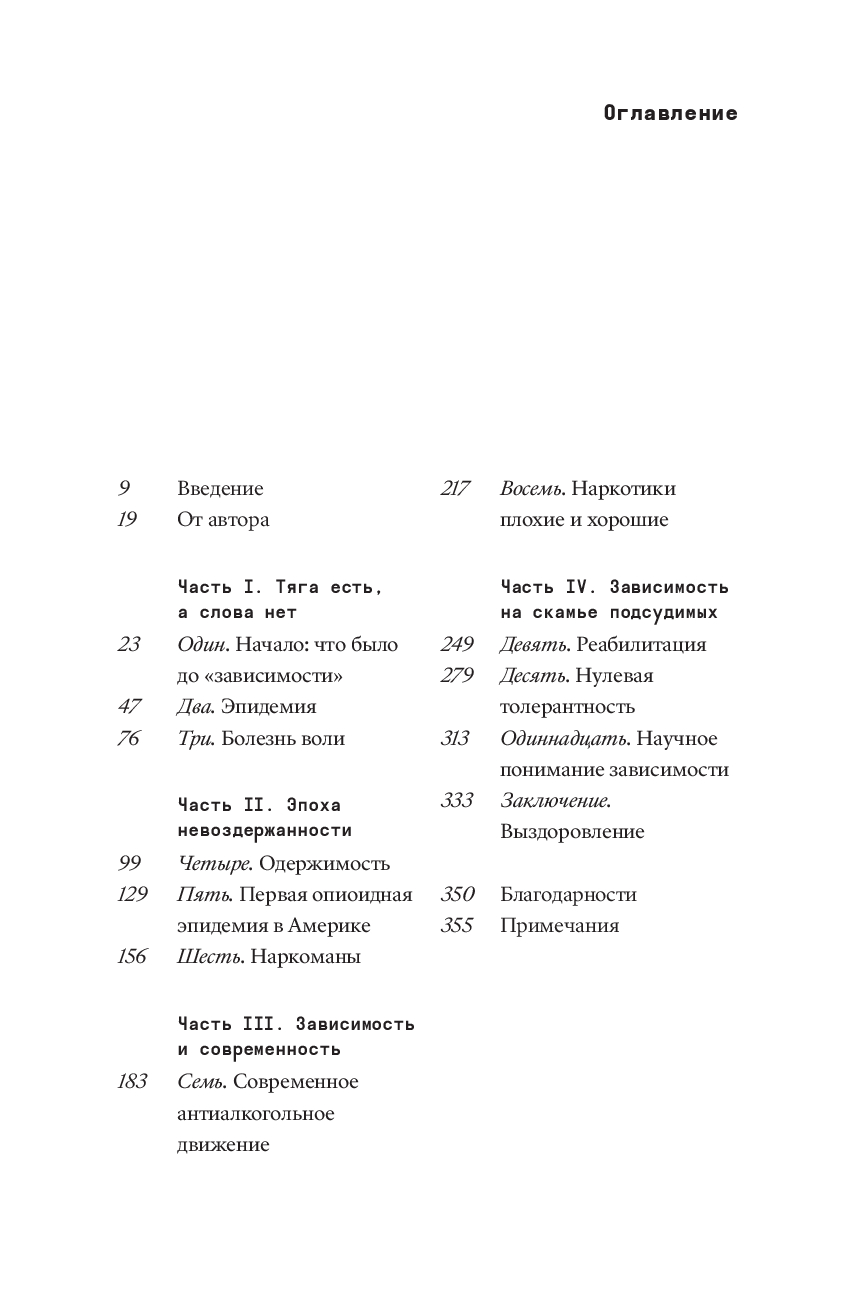 Оглавление

9 Введение
19 От автора

Часть I. Тяга есть, а слова нет
23 Один. Начало: что было до «зависимости»
47 Два. Эпидемия
76 Три. Болезнь воли

Часть II. Эпоха невоздержанности
99 Четыре. Одержимость
129 Пять. Первая опиоидная эпидемия в Америке
156 Шесть. Наркоманы

Часть III. Зависимость и современность
183 Семь. Современное антиалкогольное движение

217 Восемь. Наркотики плохие и хорошие

Часть IV. Зависимость на скамье подсудимых
249 Девять. Реабилитация
279 Десять. Нулевая толерантность
313 Одиннадцать. Научное понимание зависимости
333 Заключение. Выздоровление

350 Благодарности
355 Примечания